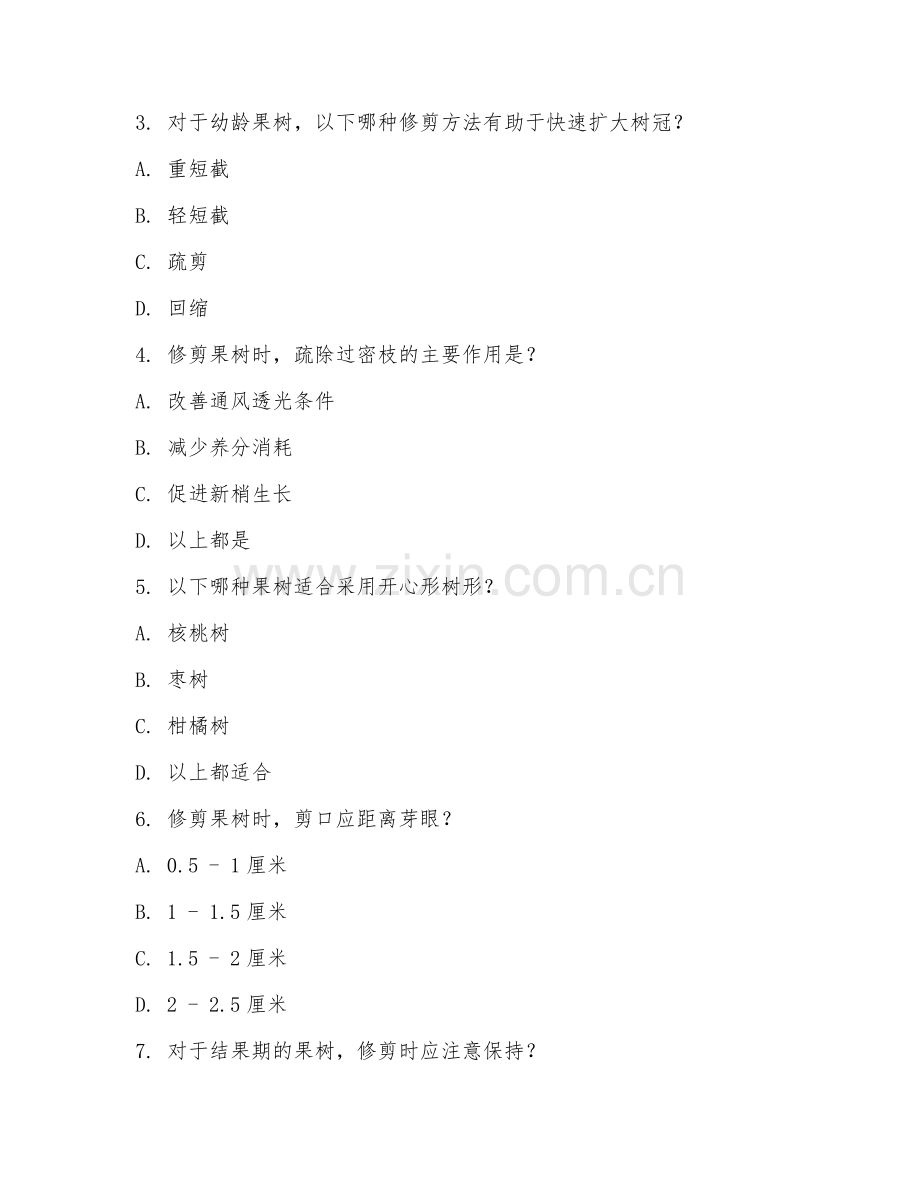 3. 对于幼龄果树，以下哪种修剪方法有助于快速扩大树冠？

A. 重短截

B. 轻短截

C. 疏剪

D. 回缩

4. 修剪果树时，疏除过密枝的主要作用是？

A. 改善通风透光条件

B. 减少养分消耗

C. 促进新梢生长

D. 以上都是

5. 以下哪种果树适合采用开心形树形？

A. 核桃树

B. 枣树

C. 柑橘树

D. 以上都适合

6. 修剪果树时，剪口应距离芽眼？

A. 0.5 - 1 厘米

B. 1 - 1.5 厘米

C. 1.5 - 2 厘米

D. 2 - 2.5 厘米

7. 对于结果期的果树，修剪时应注意保持？

www.zixin.com.cn